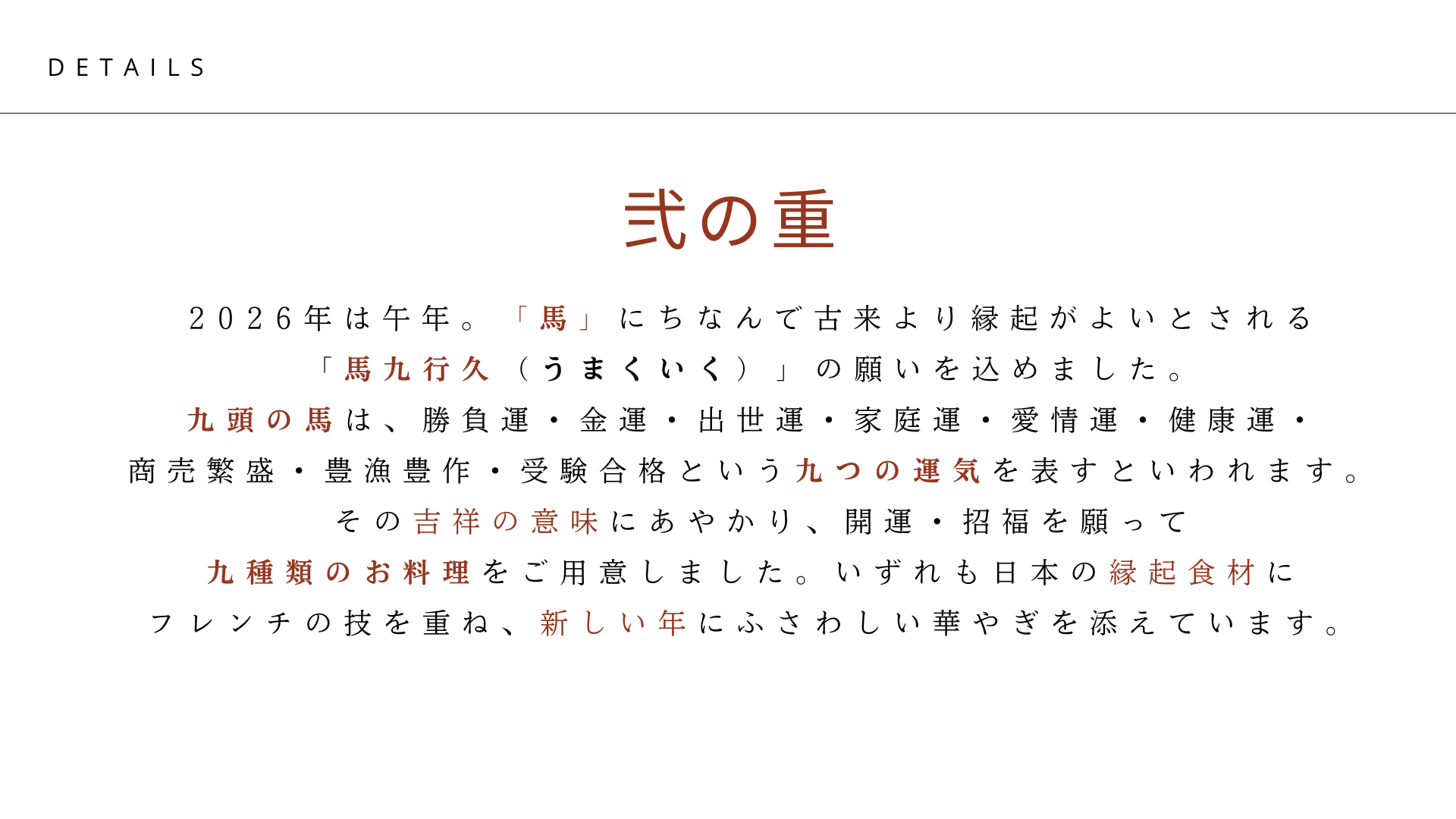 DETAILS

弐の重

2026年は午年。「馬」にちなんで古来より縁起がよいとされる
「馬九行久（うまくいく）」の願いを込めました。
九頭の馬は、勝負運・金運・出世運・家庭運・愛情運・健康運・
商売繁盛・豊漁豊作・受験合格という九つの運気を表すといわれます。
その吉祥の意味にあやかり、開運・招福を願って
九種類のお料理をご用意しました。いずれも日本の縁起食材に
フレンチの技を重ね、新しい年にふさわしい華やぎを添えています。